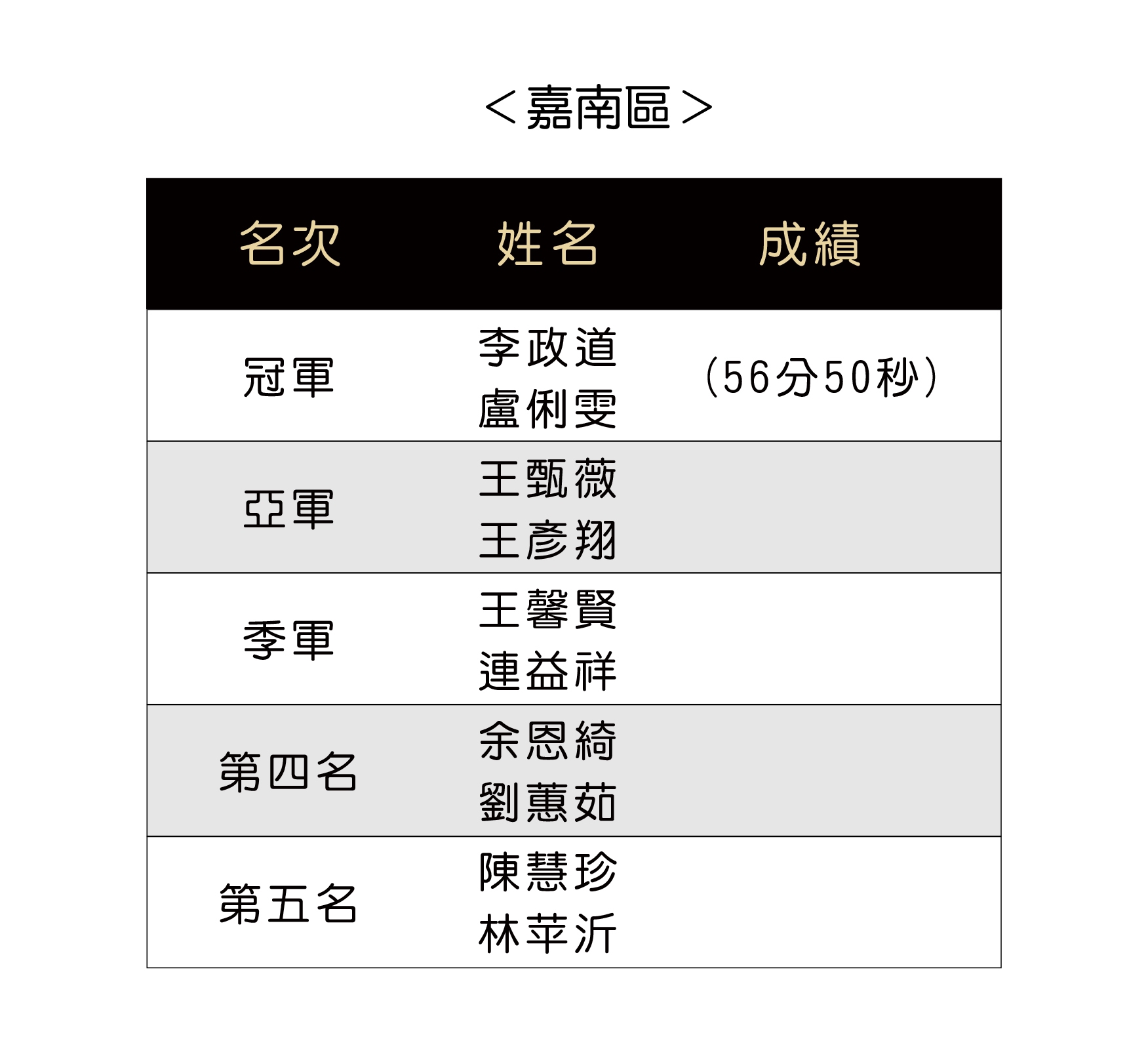 <嘉南區>

| 名次 | 姓名 | 成績 |
|---|---|---|
| 冠軍 | 李政道 盧俐雯 | (56分50秒) |
| 亞軍 | 王甄薇 王彥翔 | |
| 季軍 | 王馨賢 連益祥 | |
| 第四名 | 余恩綺 劉蕙茹 | |
| 第五名 | 陳慧珍 林苹沂 | |